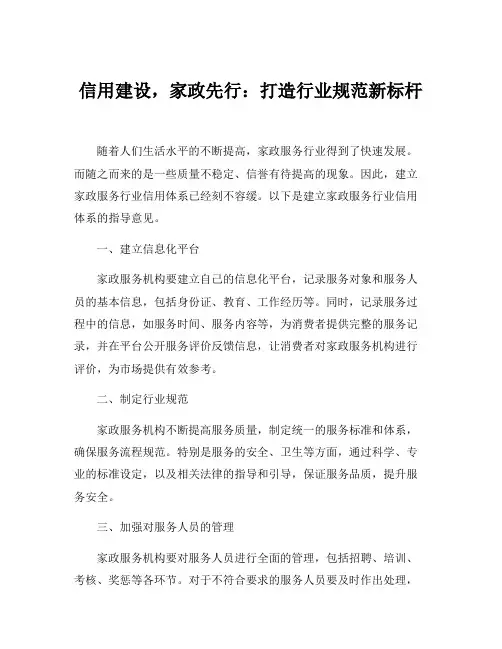 信用建设，家政先行：打造行业规范新标杆

随着人们生活水平的不断提高，家政服务行业得到了快速发展。而随之而来的是一些质量不稳定、信誉有待提高的现象。因此，建立家政服务行业信用体系已经刻不容缓。以下是建立家政服务行业信用体系的指导意见。

一、建立信息化平台

家政服务机构要建立自己的信息化平台，记录服务对象和服务人员的基本信息，包括身份证、教育、工作经历等。同时，记录服务过程中的信息，如服务时间、服务内容等，为消费者提供完整的服务记录，并在平台公开服务评价反馈信息，让消费者对家政服务机构进行评价，为市场提供有效参考。

二、制定行业规范

家政服务机构不断提高服务质量，制定统一的服务标准和体系，确保服务流程规范。特别是服务的安全、卫生等方面，通过科学、专业的标准设定，以及相关法律的指导和引导，保证服务品质，提升服务安全。

三、加强对服务人员的管理

家政服务机构要对服务人员进行全面的管理，包括招聘、培训、考核、奖惩等各环节。对于不符合要求的服务人员要及时作出处理，